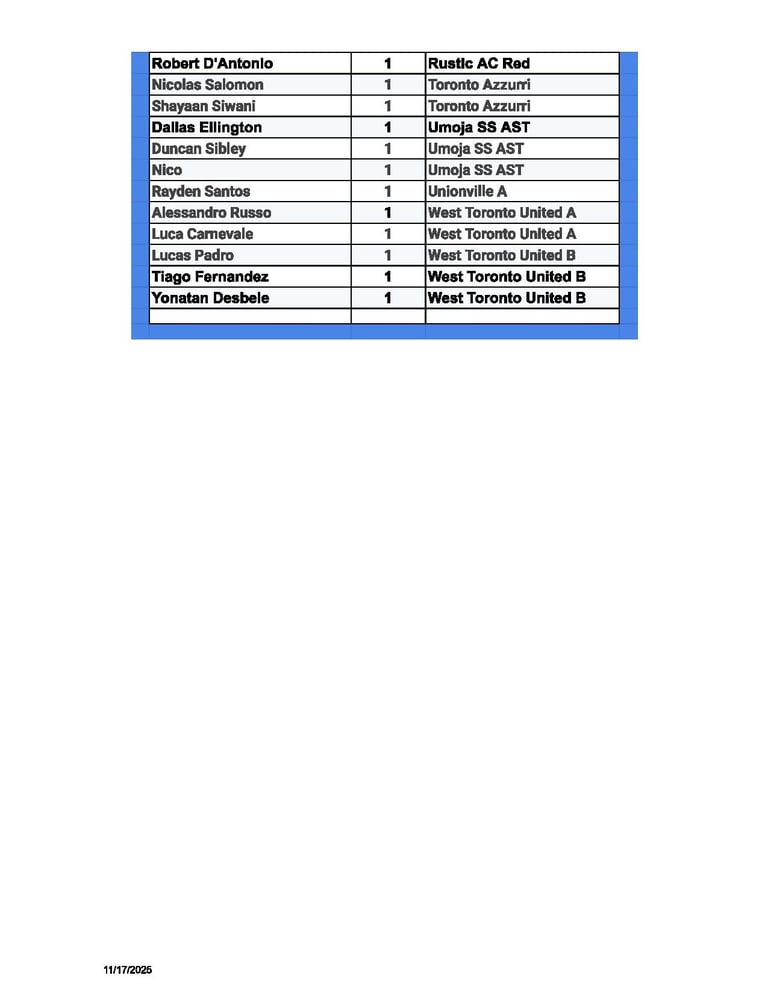 | Robert D'Antonio | 1 | Rustic AC Red |
|---|---|---|
| Nicolas Salomon | 1 | Toronto Azzurri |
| Shayaan Siwani | 1 | Toronto Azzurri |
| Dallas Ellington | 1 | Umoja SS AST |
| Duncan Sibley | 1 | Umoja SS AST |
| Nico | 1 | Umoja SS AST |
| Rayden Santos | 1 | Unionville A |
| Alessandro Russo | 1 | West Toronto United A |
| Luca Carnevale | 1 | West Toronto United A |
| Lucas Padro | 1 | West Toronto United B |
| Tiago Fernandez | 1 | West Toronto United B |
| Yonatan Desbele | 1 | West Toronto United B |
| | | |

11/17/2025